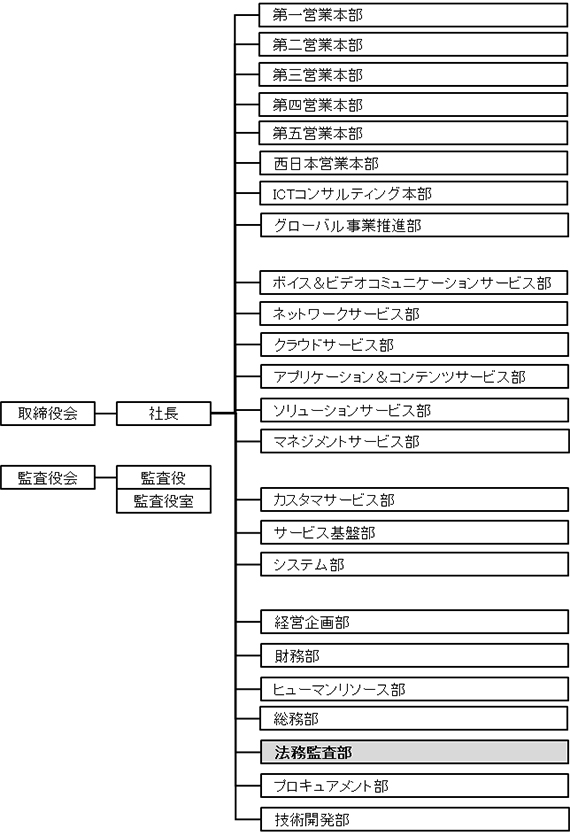 取締役会

社長

監査役会

監査役

監査役室

第一営業本部

第二営業本部

第三営業本部

第四営業本部

第五営業本部

西日本営業本部

ICTコンサルティング本部

グローバル事業推進部

ボイス＆ビデオコミュニケーションサービス部

ネットワークサービス部

クラウドサービス部

アプリケーション＆コンテンツサービス部

ソリューションサービス部

マネジメントサービス部

カスタマサービス部

サービス基盤部

システム部

経営企画部

財務部

ヒューマンリソース部

総務部

法務監査部

プロキュアメント部

技術開発部